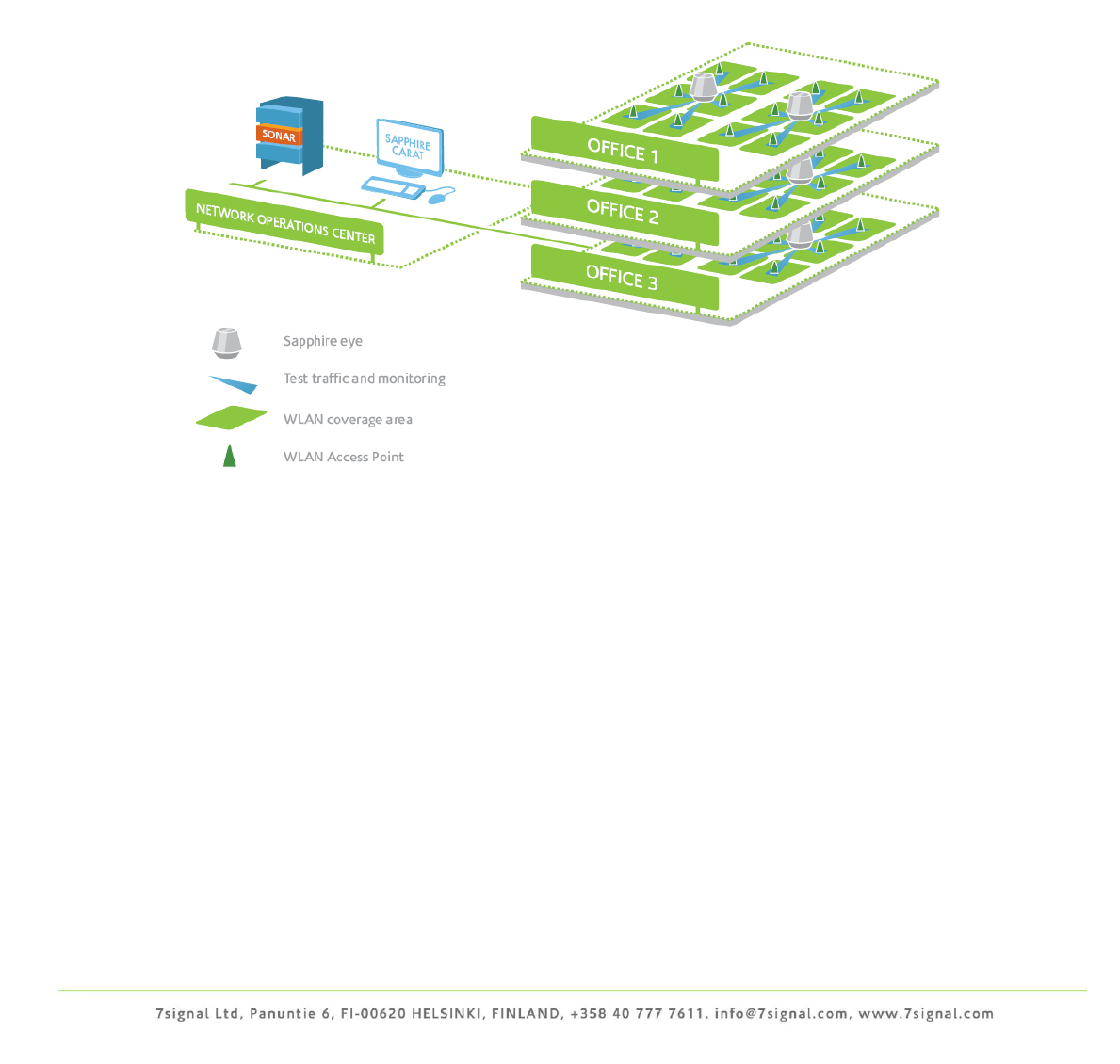 SONAR

SAPPHIRE CARAT

NETWORK OPERATIONS CENTER

OFFICE 1

OFFICE 2

OFFICE 3

Sapphire eye

Test traffic and monitoring

WLAN coverage area

WLAN Access Point

7signal Ltd, Panuntie 6, FI-00620 HELSINKI, FINLAND, +358 40 777 7611, info@7signal.com, www.7signal.com